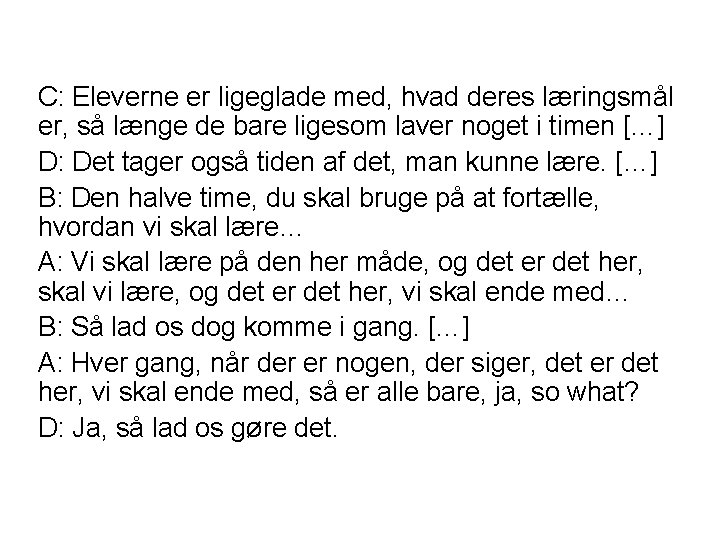 C: Eleverne er ligeglade med, hvad deres læringsmål er, så længe de bare ligesom laver noget i timen [...]

D: Det tager også tiden af det, man kunne lære. [...]

B: Den halve time, du skal bruge på at fortælle, hvordan vi skal lære...

A: Vi skal lære på den her måde, og det er det her, skal vi lære, og det er det her, vi skal ende med...

B: Så lad os dog komme i gang. [...]

A: Hver gang, når der er nogen, der siger, det er det her, vi skal ende med, så er alle bare, ja, so what?

D: Ja, så lad os gøre det.